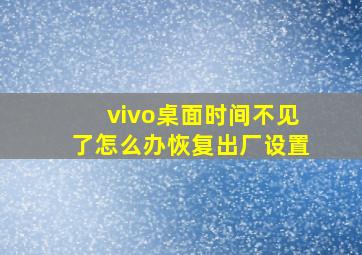 vivo桌面时间不见了怎么办恢复出厂设置